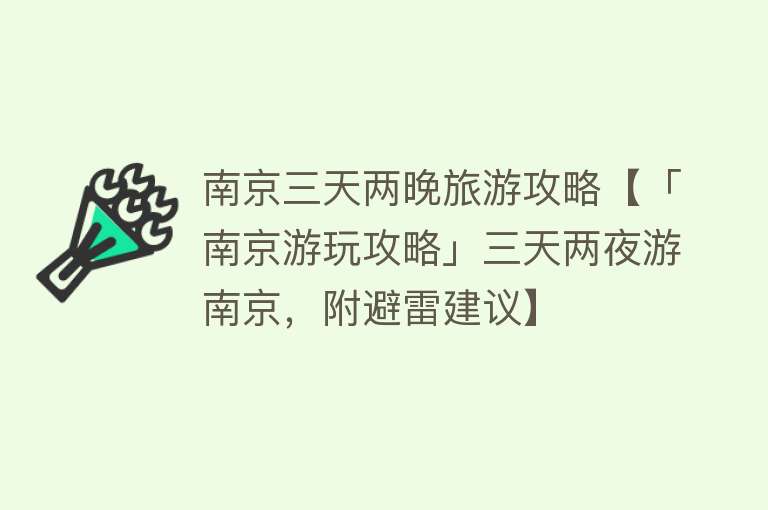 南京三天两晚旅游攻略【「南京游玩攻略」三天两夜游南京，附避雷建议】